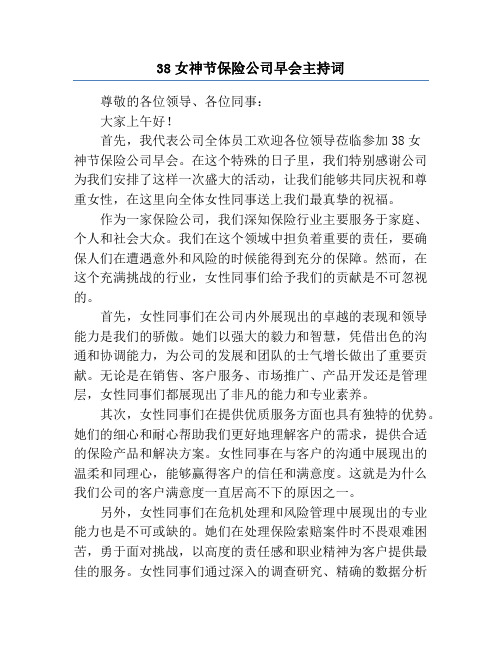 38 女神节保险公司早会主持词

尊敬的各位领导、各位同事：

大家上午好！

首先，我代表公司全体员工欢迎各位领导莅临参加 38 女神节保险公司早会。在这个特殊的日子里，我们特别感谢公司为我们安排了这样一次盛大的活动，让我们能够共同庆祝和尊重女性，在这里向全体女性同事送上我们最真挚的祝福。

作为一家保险公司，我们深知保险行业主要服务于家庭、个人和社会大众。我们在这个领域中担负着重要的责任，要确保人们在遭遇意外和风险的时候能得到充分的保障。然而，在这个充满挑战的行业，女性同事们给予我们的贡献是不可忽视的。

首先，女性同事们在公司内外展现出的卓越的表现和领导能力是我们的骄傲。她们以强大的毅力和智慧，凭借出色的沟通和协调能力，为公司的发展和团队的士气增长做出了重要贡献。无论是在销售、客户服务、市场推广、产品开发还是管理层，女性同事们都展现出了非凡的能力和专业素养。

其次，女性同事们在提供优质服务方面也具有独特的优势。她们的细心和耐心帮助我们更好地理解客户的需求，提供合适的保险产品和解决方案。女性同事在与客户的沟通中展现出的温柔和同理心，能够赢得客户的信任和满意度。这就是为什么我们公司的客户满意度一直居高不下的原因之一。

另外，女性同事们在危机处理和风险管理中展现出的专业能力也是不可或缺的。她们在处理保险索赔案件时不畏艰难困苦，勇于面对挑战，以高度的责任感和职业精神为客户提供最佳的服务。女性同事们通过深入的调查研究、精确的数据分析